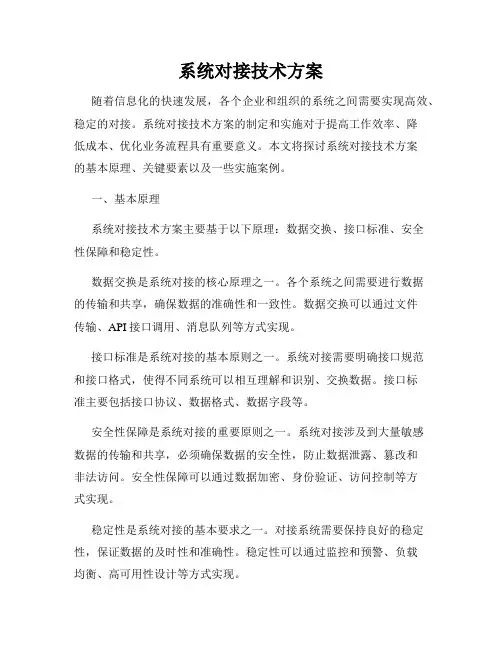 系统对接技术方案

随着信息化的快速发展，各个企业和组织的系统之间需要实现高效、稳定的对接。系统对接技术方案的制定和实施对于提高工作效率、降低成本、优化业务流程具有重要意义。本文将探讨系统对接技术方案的基本原理、关键要素以及一些实施案例。

一、基本原理

系统对接技术方案主要基于以下原理：数据交换、接口标准、安全性保障和稳定性。

数据交换是系统对接的核心原理之一。各个系统之间需要进行数据的传输和共享，确保数据的准确性和一致性。数据交换可以通过文件传输、API 接口调用、消息队列等方式实现。

接口标准是系统对接的基本原则之一。系统对接需要明确接口规范和接口格式，使得不同系统可以相互理解和识别、交换数据。接口标准主要包括接口协议、数据格式、数据字段等。

安全性保障是系统对接的重要原则之一。系统对接涉及到大量敏感数据的传输和共享，必须确保数据的安全性，防止数据泄露、篡改和非法访问。安全性保障可以通过数据加密、身份验证、访问控制等方式实现。

稳定性是系统对接的基本要求之一。对接系统需要保持良好的稳定性，保证数据的及时性和准确性。稳定性可以通过监控和预警、负载均衡、高可用性设计等方式实现。